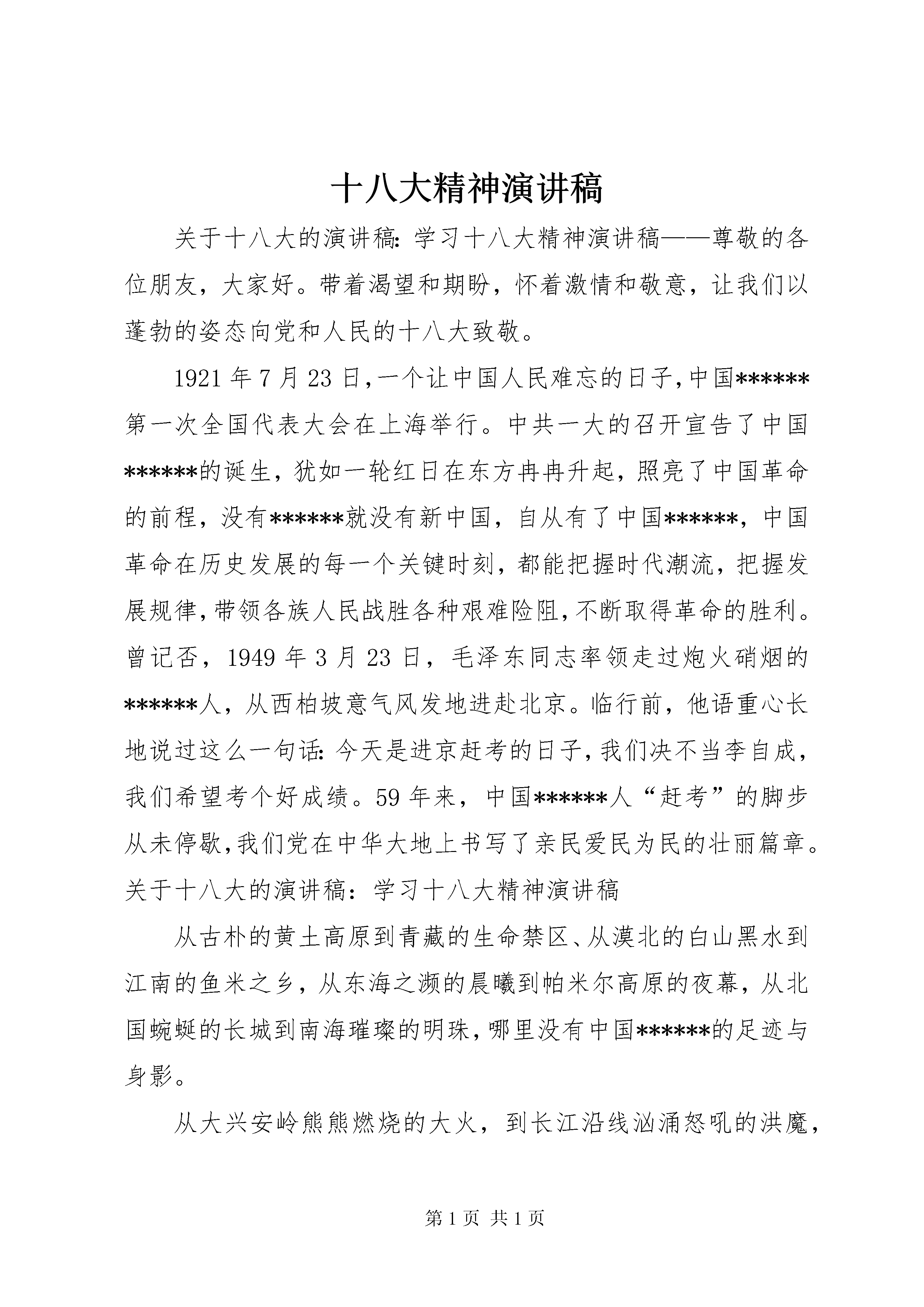 十八大精神演讲稿

关于十八大的演讲稿：学习十八大精神演讲稿——尊敬的各位朋友，大家好。带着渴望和期盼，怀着激情和敬意，让我们以蓬勃的姿态向党和人民的十八大致敬。

1921年7月23日，一个让中国人民难忘的日子，中国******第一次全国代表大会在上海举行。中共一大的召开宣告了中国******的诞生，犹如一轮红日在东方冉冉升起，照亮了中国革命的前程，没有******就没有新中国，自从有了中国******，中国革命在历史发展的每一个关键时刻，都能把握时代潮流，把握发展规律，带领各族人民战胜各种艰难险阻，不断取得革命的胜利。曾记否，1949年3月23日，毛泽东同志率领走过炮火硝烟的******人，从西柏坡意气风发地进赴北京。临行前，他语重心长地说过这么一句话：今天是进京赶考的日子，我们决不当李自成，我们希望考个好成绩。59年来，中国******人“赶考”的脚步从未停歇，我们党在中华大地上书写了亲民爱民为民的壮丽篇章。关于十八大的演讲稿：学习十八大精神演讲稿

从古朴的黄土高原到青藏的生命禁区、从漠北的白山黑水到江南的鱼米之乡，从东海之濒的晨曦到帕米尔高原的夜幕，从北国蜿蜒的长城到南海璀璨的明珠，哪里没有中国******的足迹与身影。

从大兴安岭熊熊燃烧的大火，到长江沿线汹涌怒吼的洪魔，

第1页 共1页